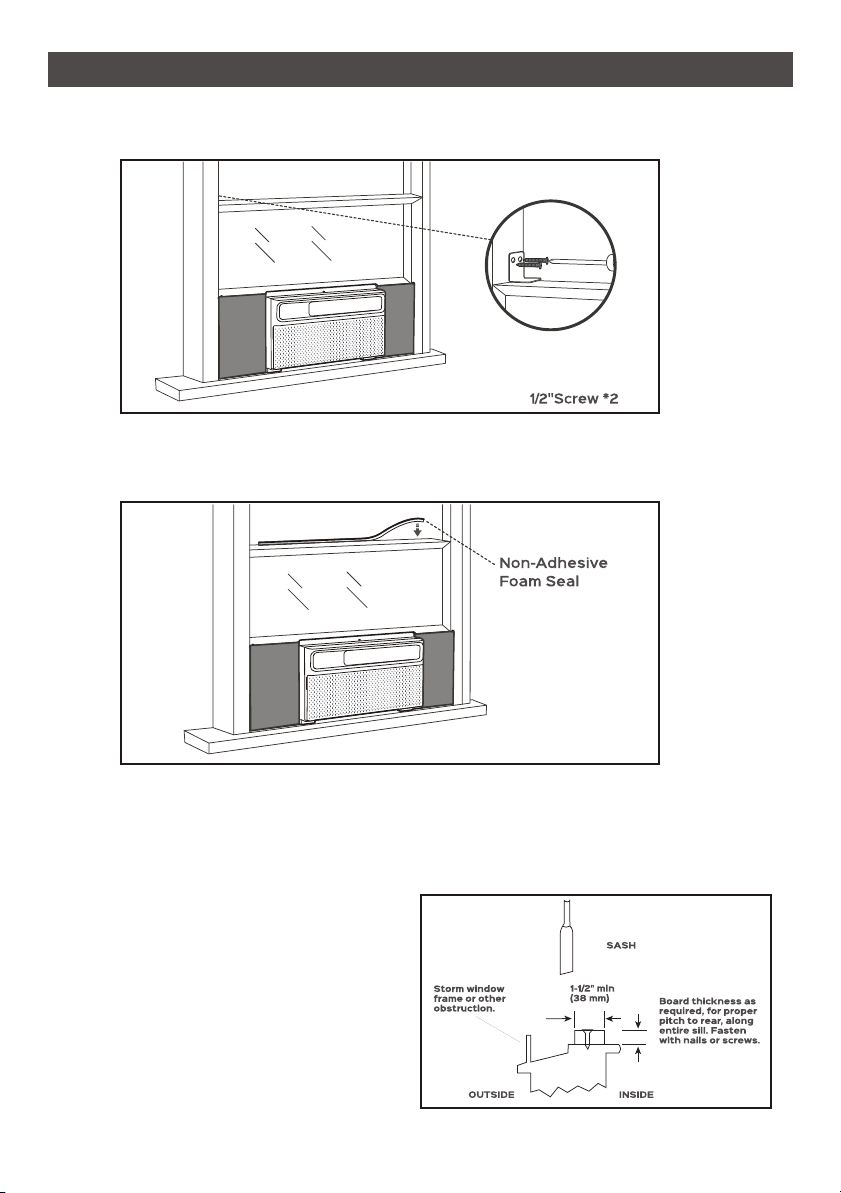 1/2"Screw *2

Non-Adhesive Foam Seal

SASH

Storm window frame or other obstruction.

1-1/2" min (38 mm)

Board thickness as required, for proper pitch to rear, along entire sill. Fasten with nails or screws.

OUTSIDE

INSIDE